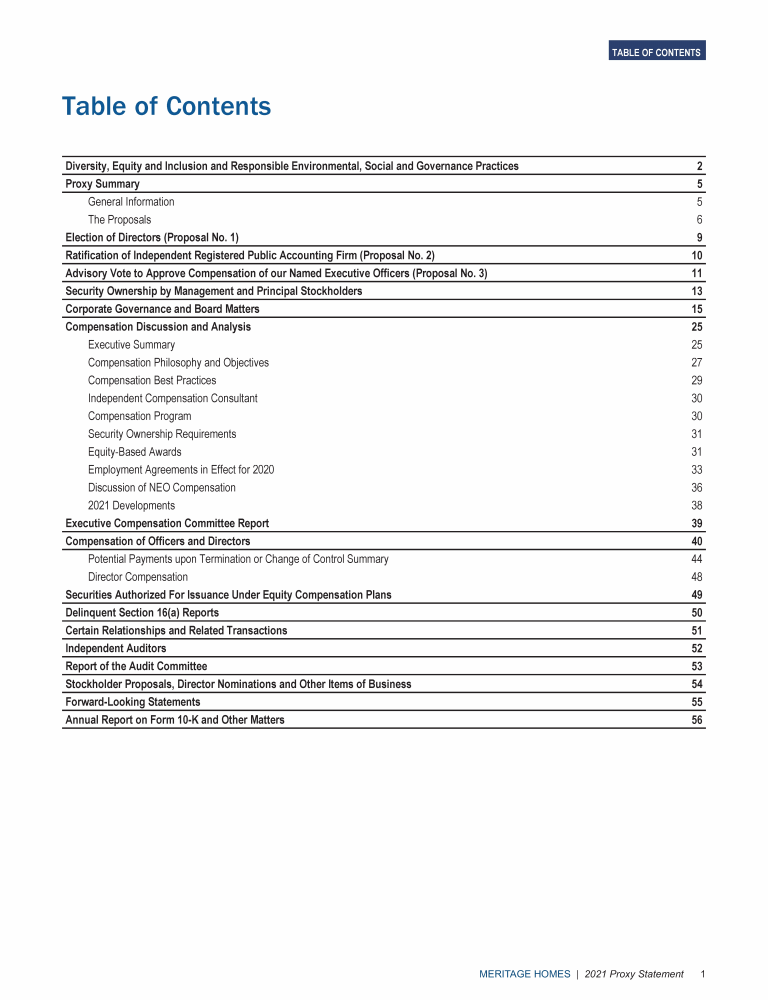 TABLE OF CONTENTS

Table of Contents

| | |
|---|---|
| Diversity, Equity and Inclusion and Responsible Environmental, Social and Governance Practices | 2 |
| Proxy Summary | 5 |
| General Information | 5 |
| The Proposals | 6 |
| Election of Directors (Proposal No. 1) | 9 |
| Ratification of Independent Registered Public Accounting Firm (Proposal No. 2) | 10 |
| Advisory Vote to Approve Compensation of our Named Executive Officers (Proposal No. 3) | 11 |
| Security Ownership by Management and Principal Stockholders | 13 |
| Corporate Governance and Board Matters | 15 |
| Compensation Discussion and Analysis | 25 |
| Executive Summary | 25 |
| Compensation Philosophy and Objectives | 27 |
| Compensation Best Practices | 29 |
| Independent Compensation Consultant | 30 |
| Compensation Program | 30 |
| Security Ownership Requirements | 31 |
| Equity-Based Awards | 31 |
| Employment Agreements in Effect for 2020 | 33 |
| Discussion of NEO Compensation | 36 |
| 2021 Developments | 38 |
| Executive Compensation Committee Report | 39 |
| Compensation of Officers and Directors | 40 |
| Potential Payments upon Termination or Change of Control Summary | 44 |
| Director Compensation | 48 |
| Securities Authorized For Issuance Under Equity Compensation Plans | 49 |
| Delinquent Section 16(a) Reports | 50 |
| Certain Relationships and Related Transactions | 51 |
| Independent Auditors | 52 |
| Report of the Audit Committee | 53 |
| Stockholder Proposals, Director Nominations and Other Items of Business | 54 |
| Forward-Looking Statements | 55 |
| Annual Report on Form 10-K and Other Matters | 56 |

MERITAGE HOMES | 2021 Proxy Statement 1